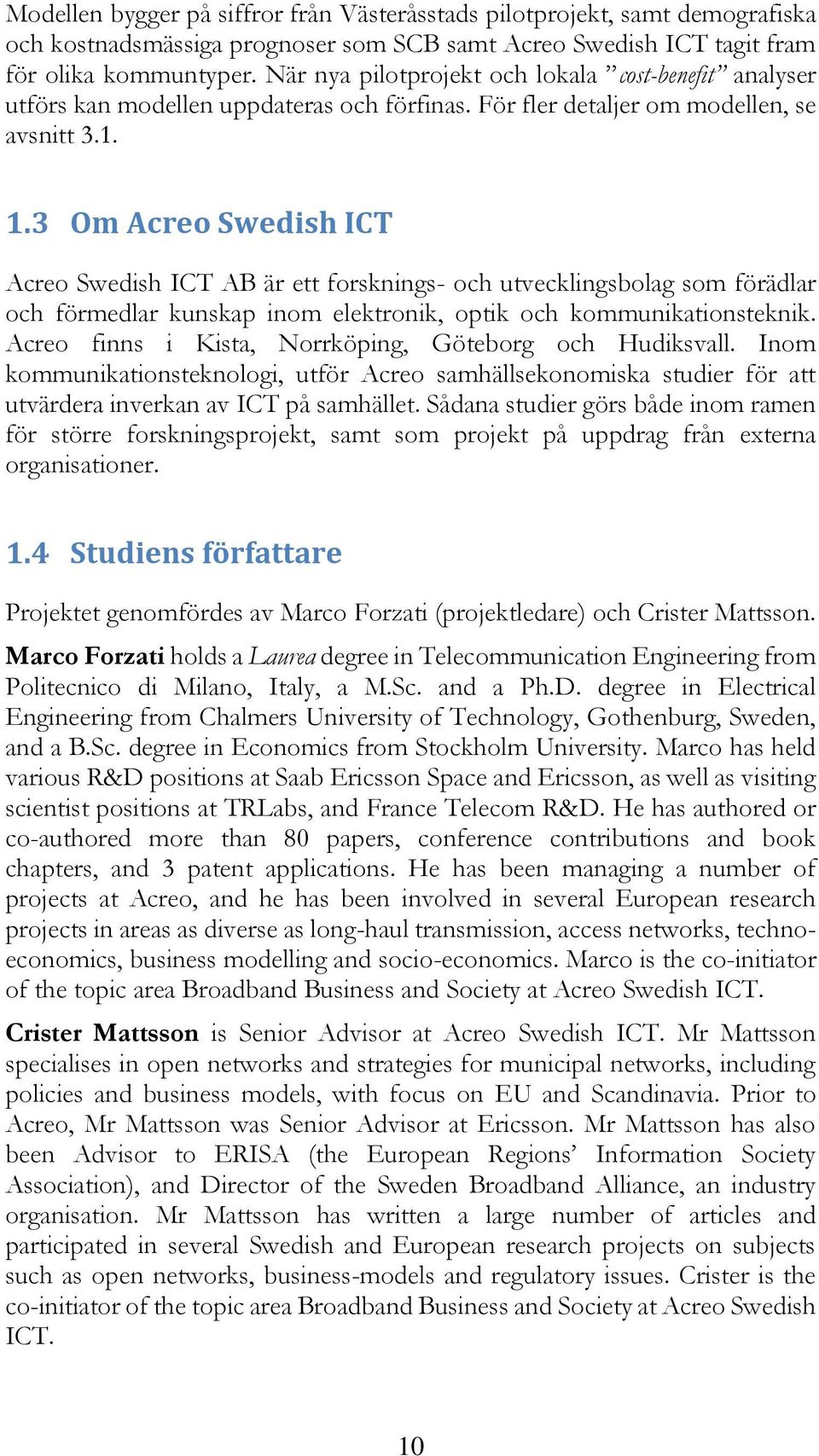 Modellen bygger på siffror från Västeråsstads pilotprojekt, samt demografiska och kostnadsmässiga prognoser som SCB samt Acreo Swedish ICT tagit fram för olika kommuntyper. När nya pilotprojekt och lokala ”cost-benefit” analyser utförs kan modellen uppdateras och förfinas. För fler detaljer om modellen, se avsnitt 3.1.

1.3 Om Acreo Swedish ICT

Acreo Swedish ICT AB är ett forsknings- och utvecklingsbolag som förädlar och förmedlar kunskap inom elektronik, optik och kommunikationsteknik. Acreo finns i Kista, Norrköping, Göteborg och Hudiksvall. Inom kommunikationsteknologi, utför Acreo samhällsekonomiska studier för att utvärdera inverkan av ICT på samhället. Sådana studier görs både inom ramen för större forskningsprojekt, samt som projekt på uppdrag från externa organisationer.

1.4 Studiens författare

Projektet genomfördes av Marco Forzati (projektledare) och Crister Mattsson.

Marco Forzati holds a Laurea degree in Telecommunication Engineering from Politecnico di Milano, Italy, a M.Sc. and a Ph.D. degree in Electrical Engineering from Chalmers University of Technology, Gothenburg, Sweden, and a B.Sc. degree in Economics from Stockholm University. Marco has held various R&D positions at Saab Ericsson Space and Ericsson, as well as visiting scientist positions at TRLabs, and France Telecom R&D. He has authored or co-authored more than 80 papers, conference contributions and book chapters, and 3 patent applications. He has been managing a number of projects at Acreo, and he has been involved in several European research projects in areas as diverse as long-haul transmission, access networks, techno-economics, business modelling and socio-economics. Marco is the co-initiator of the topic area Broadband Business and Society at Acreo Swedish ICT.

Crister Mattsson is Senior Advisor at Acreo Swedish ICT. Mr Mattsson specialises in open networks and strategies for municipal networks, including policies and business models, with focus on EU and Scandinavia. Prior to Acreo, Mr Mattsson was Senior Advisor at Ericsson. Mr Mattsson has also been Advisor to ERISA (the European Regions’ Information Society Association), and Director of the Sweden Broadband Alliance, an industry organisation. Mr Mattsson has written a large number of articles and participated in several Swedish and European research projects on subjects such as open networks, business-models and regulatory issues. Crister is the co-initiator of the topic area Broadband Business and Society at Acreo Swedish ICT.

10